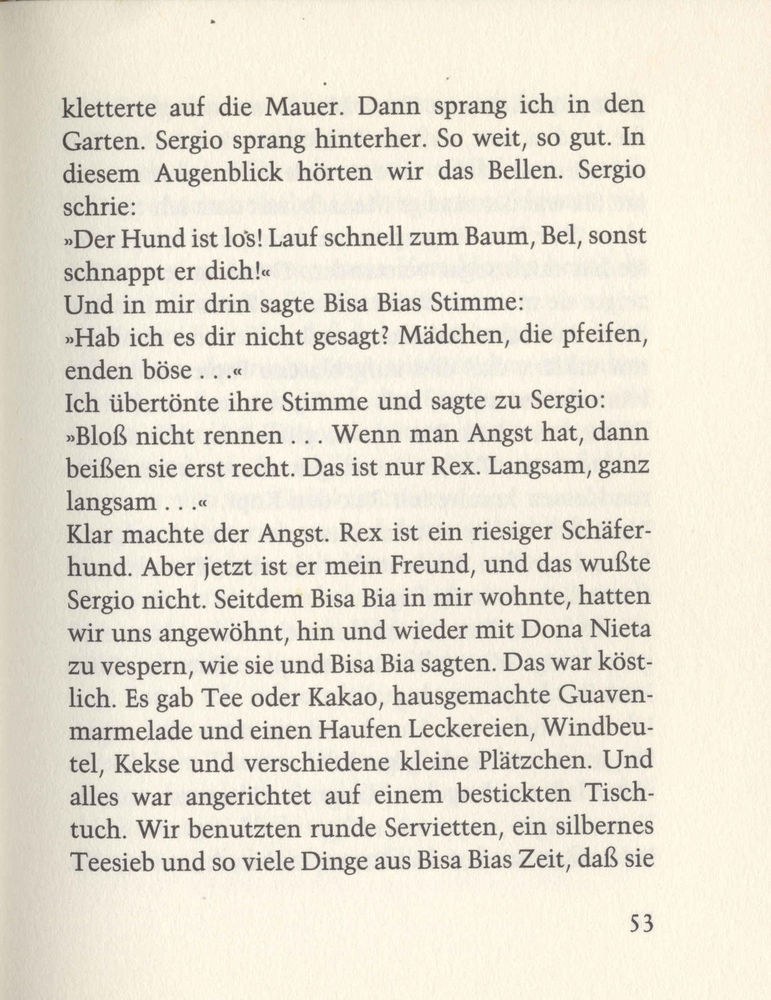 kletterte auf die Mauer. Dann sprang ich in den Garten. Sergio sprang hinterher. So weit, so gut. In diesem Augenblick hörten wir das Bellen. Sergio schrie:
»Der Hund ist los! Lauf schnell zum Baum, Bel, sonst schnappt er dich!«
Und in mir drin sagte Bisa Bias Stimme:
»Hab ich es dir nicht gesagt? Mädchen, die pfeifen, enden böse . . .«
Ich übertönte ihre Stimme und sagte zu Sergio:
»Bloß nicht rennen . . . Wenn man Angst hat, dann beißen sie erst recht. Das ist nur Rex. Langsam, ganz langsam . . .«
Klar machte der Angst. Rex ist ein riesiger Schäferhund. Aber jetzt ist er mein Freund, und das wußte Sergio nicht. Seitdem Bisa Bia in mir wohnte, hatten wir uns angewöhnt, hin und wieder mit Dona Nieta zu vespern, wie sie und Bisa Bia sagten. Das war köstlich. Es gab Tee oder Kakao, hausgemachte Guavenmarmelade und einen Haufen Leckereien, Windbeutel, Kekse und verschiedene kleine Plätzchen. Und alles war angerichtet auf einem bestickten Tischtuch. Wir benutzten runde Servietten, ein silbernes Teesieb und so viele Dinge aus Bisa Bias Zeit, daß sie

53